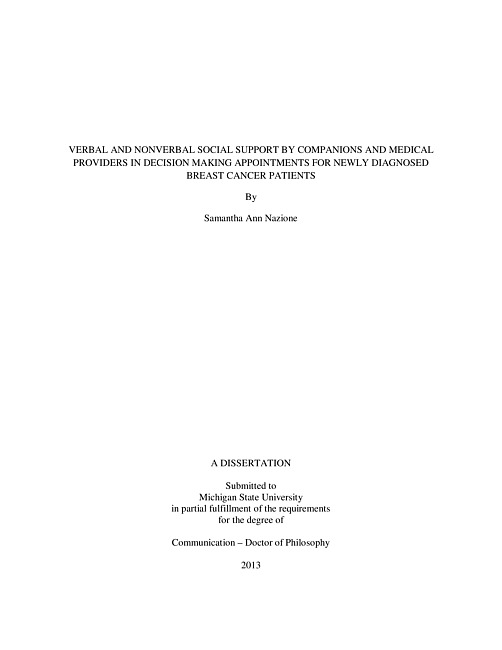 VERBAL AND NONVERBAL SOCIAL SUPPORT BY COMPANIONS AND MEDICAL PROVIDERS IN DECISION MAKING APPOINTMENTS FOR NEWLY DIAGNOSED BREAST CANCER PATIENTS

By

Samantha Ann Nazione

A DISSERTATION

Submitted to
Michigan State University
in partial fulfillment of the requirements
for the degree of

Communication – Doctor of Philosophy

2013